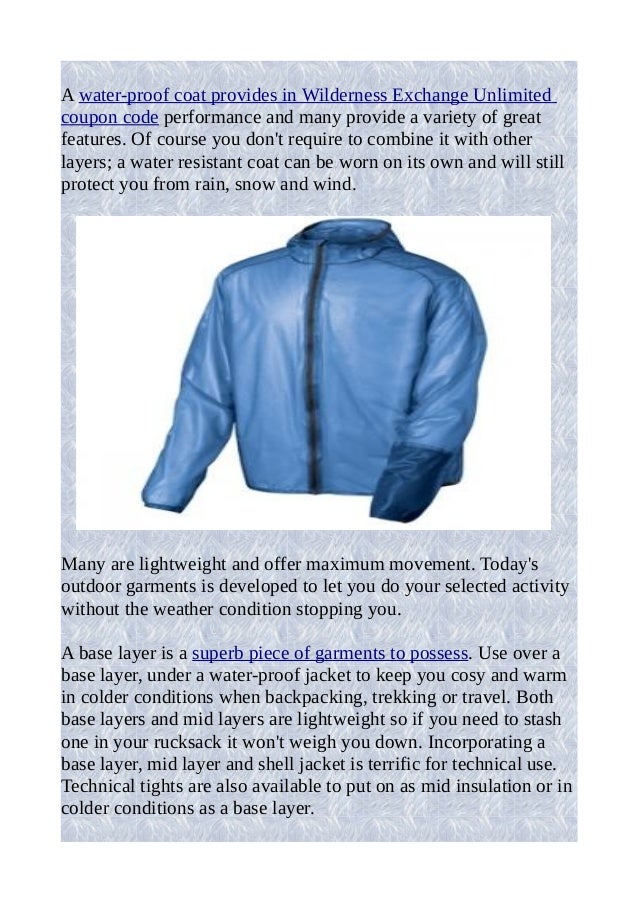 A water-proof coat provides in Wilderness Exchange Unlimited coupon code performance and many provide a variety of great features. Of course you don't require to combine it with other layers; a water resistant coat can be worn on its own and will still protect you from rain, snow and wind.

Many are lightweight and offer maximum movement. Today's outdoor garments is developed to let you do your selected activity without the weather condition stopping you.

A base layer is a superb piece of garments to possess. Use over a base layer, under a water-proof jacket to keep you cosy and warm in colder conditions when backpacking, trekking or travel. Both base layers and mid layers are lightweight so if you need to stash one in your rucksack it won't weigh you down. Incorporating a base layer, mid layer and shell jacket is terrific for technical use. Technical tights are also available to put on as mid insulation or in colder conditions as a base layer.